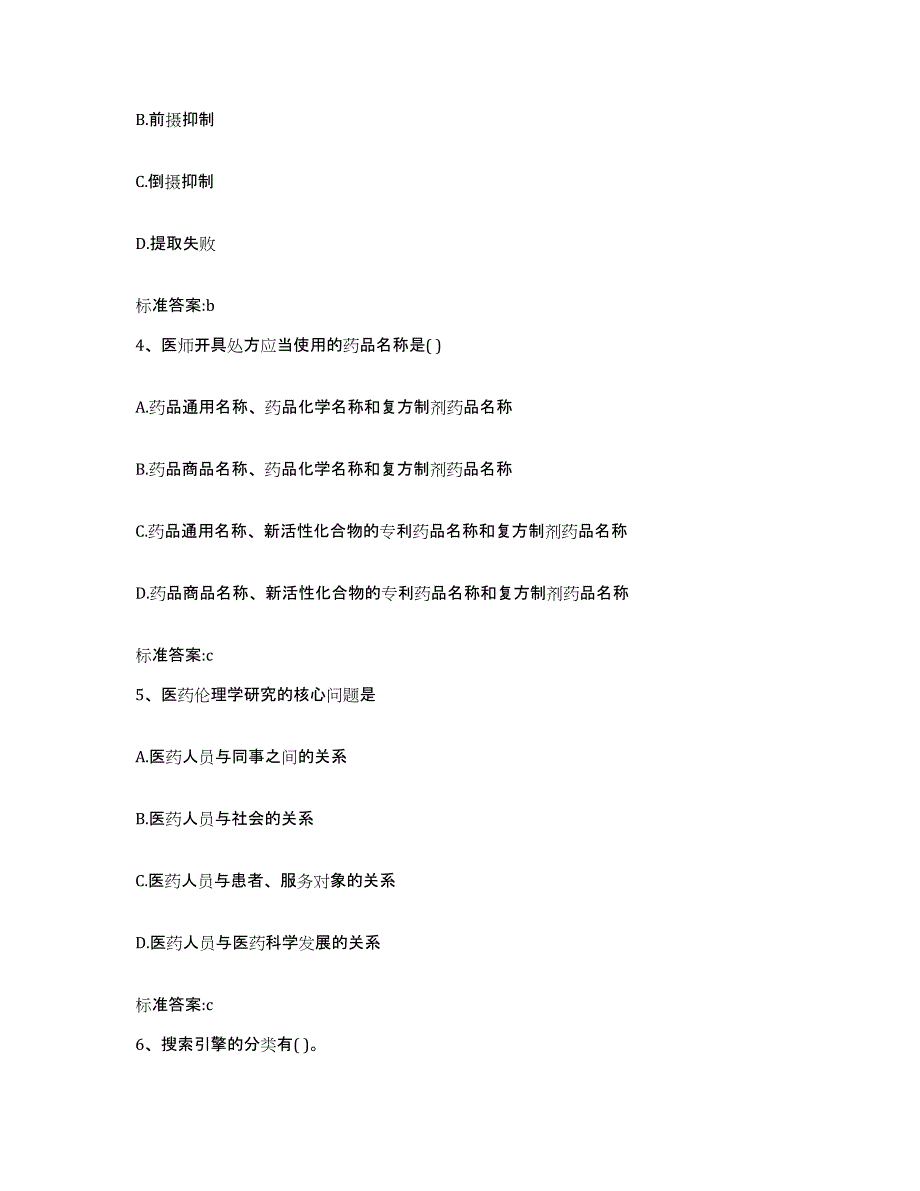 B.前摄抑制

C.倒摄抑制

D.提取失败

标准答案:b

4、医师开具处方应当使用的药品名称是( )

A.药品通用名称、药品化学名称和复方制剂药品名称

B.药品商品名称、药品化学名称和复方制剂药品名称

C.药品通用名称、新活性化合物的专利药品名称和复方制剂药品名称

D.药品商品名称、新活性化合物的专利药品名称和复方制剂药品名称

标准答案:c

5、医药伦理学研究的核心问题是

A.医药人员与同事之间的关系

B.医药人员与社会的关系

C.医药人员与患者、服务对象的关系

D.医药人员与医药科学发展的关系

标准答案:c

6、搜索引擎的分类有( )。